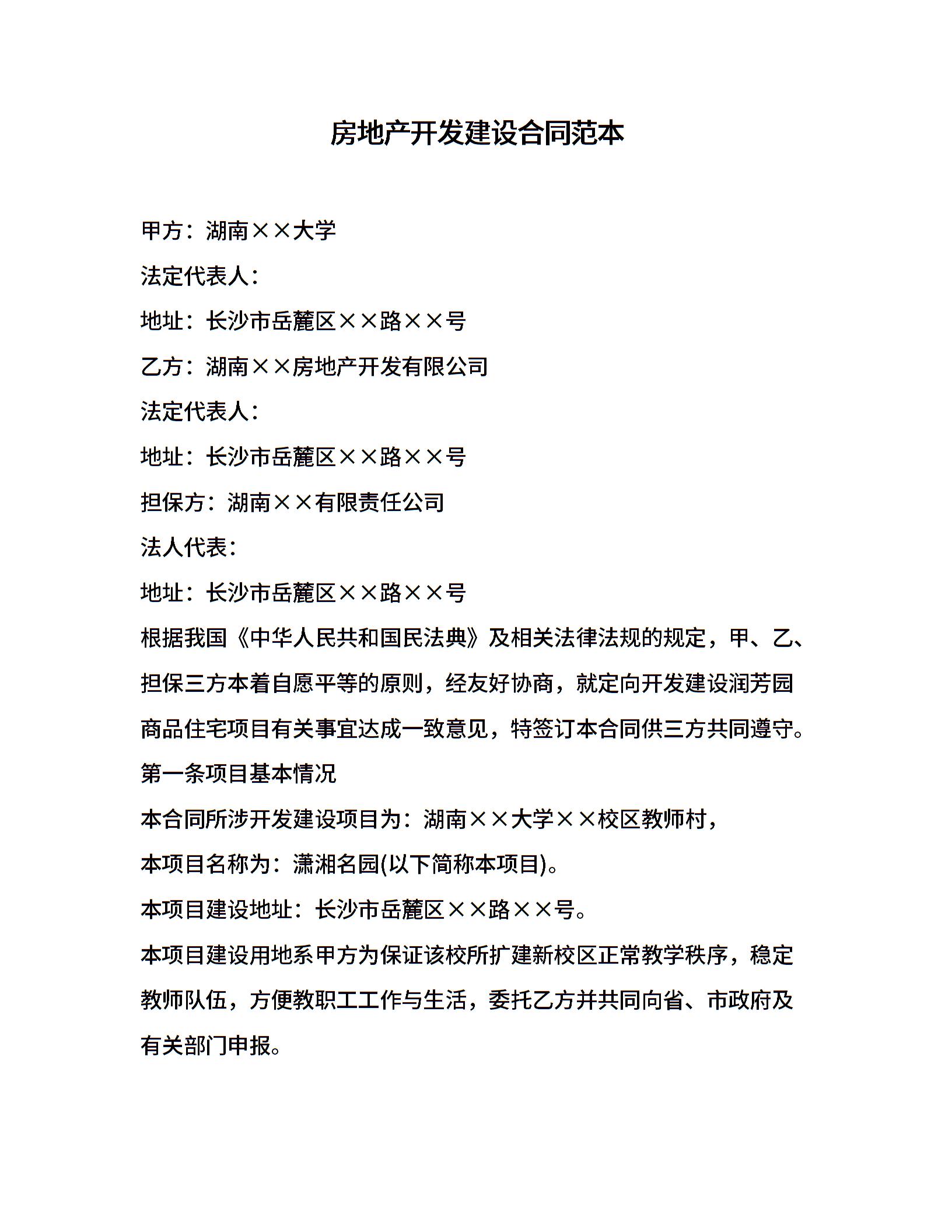 房地产开发建设合同范本

甲方：湖南××大学

法定代表人：

地址：长沙市岳麓区××路××号

乙方：湖南××房地产开发有限公司

法定代表人：

地址：长沙市岳麓区××路××号

担保方：湖南××有限责任公司

法人代表：

地址：长沙市岳麓区××路××号

根据我国《中华人民共和国民法典》及相关法律法规的规定，甲、乙、担保三方本着自愿平等的原则，经友好协商，就定向开发建设润芳园商品住宅项目有关事宜达成一致意见，特签订本合同供三方共同遵守。

第一条项目基本情况

本合同所涉开发建设项目为：湖南××大学××校区教师村，

本项目名称为：潇湘名园(以下简称本项目)。

本项目建设地址：长沙市岳麓区××路××号。

本项目建设用地系甲方为保证该校所扩建新校区正常教学秩序，稳定教师队伍，方便教职工工作与生活，委托乙方并共同向省、市政府及有关部门申报。